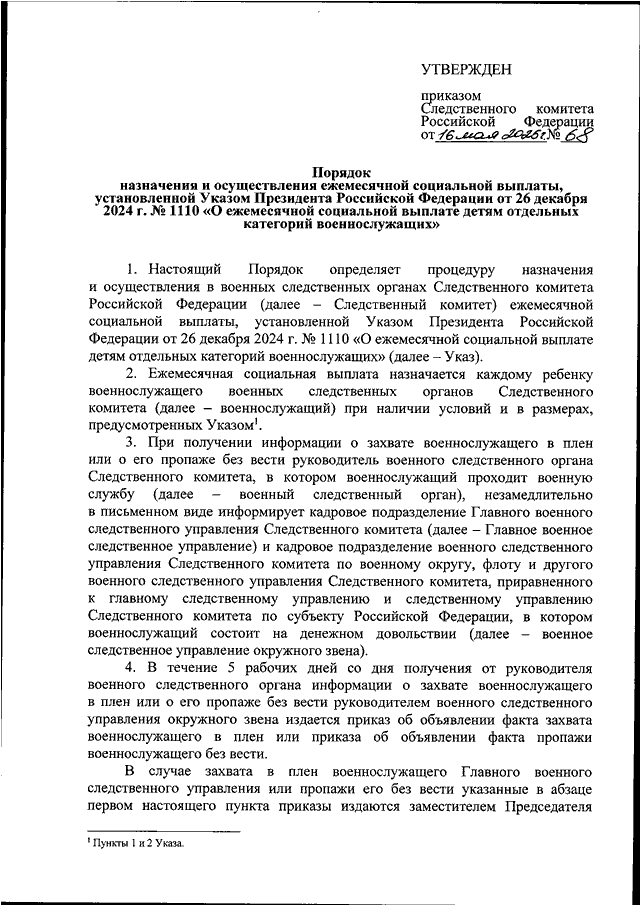 УТВЕРЖДЕН

приказом
Следственного комитета
Российской Федерации
от 16 мая 2025 г. № 68

Порядок
назначения и осуществления ежемесячной социальной выплаты, установленной Указом Президента Российской Федерации от 26 декабря 2024 г. № 1110 «О ежемесячной социальной выплате детям отдельных категорий военнослужащих»

1. Настоящий Порядок определяет процедуру назначения и осуществления в военных следственных органах Следственного комитета Российской Федерации (далее – Следственный комитет) ежемесячной социальной выплаты, установленной Указом Президента Российской Федерации от 26 декабря 2024 г. № 1110 «О ежемесячной социальной выплате детям отдельных категорий военнослужащих» (далее – Указ).

2. Ежемесячная социальная выплата назначается каждому ребенку военнослужащего военных следственных органов Следственного комитета (далее – военнослужащий) при наличии условий и в размерах, предусмотренных Указом$^{1}$.

3. При получении информации о захвате военнослужащего в плен или о его пропаже без вести руководитель военного следственного органа Следственного комитета, в котором военнослужащий проходит военную службу (далее – военный следственный орган), незамедлительно в письменном виде информирует кадровое подразделение Главного военного следственного управления Следственного комитета (далее – Главное военное следственное управление) и кадровое подразделение военного следственного управления Следственного комитета по военному округу, флоту и другого военного следственного управления Следственного комитета, приравненного к главному следственному управлению и следственному управлению Следственного комитета по субъекту Российской Федерации, в котором военнослужащий состоит на денежном довольствии (далее – военное следственное управление окружного звена).

4. В течение 5 рабочих дней со дня получения от руководителя военного следственного органа информации о захвате военнослужащего в плен или о его пропаже без вести руководителем военного следственного управления окружного звена издается приказ об объявлении факта захвата военнослужащего в плен или приказа об объявлении факта пропажи военнослужащего без вести.

В случае захвата в плен военнослужащего Главного военного следственного управления или пропажи его без вести указанные в абзаце первом настоящего пункта приказы издаются заместителем Председателя

$^{1}$ Пункты 1 и 2 Указа.